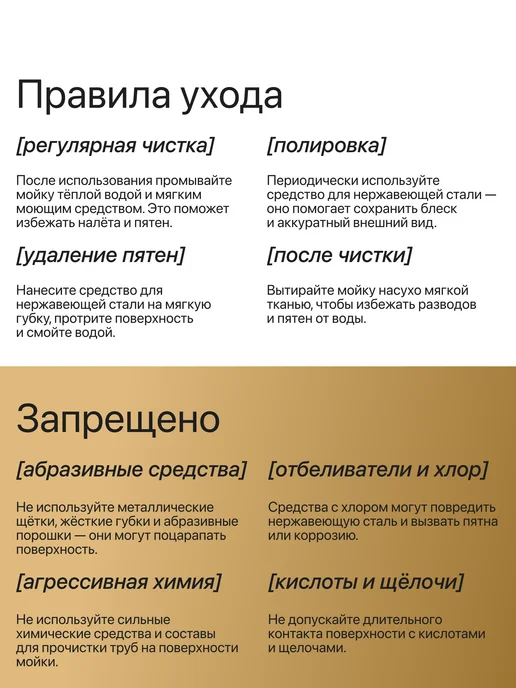 Правила ухода

[регулярная чистка]

После использования промывайте мойку тёплой водой и мягким моющим средством. Это поможет избежать налёта и пятен.

[удаление пятен]

Нанесите средство для нержавеющей стали на мягкую губку, протрите поверхность и смойте водой.

[полировка]

Периодически используйте средство для нержавеющей стали — оно помогает сохранить блеск и аккуратный внешний вид.

[после чистки]

Вытирайте мойку насухо мягкой тканью, чтобы избежать разводов и пятен от воды.

Запрещено

[абразивные средства]

Не используйте металлические щётки, жёсткие губки и абразивные порошки — они могут поцарапать поверхность.

[агрессивная химия]

Не используйте сильные химические средства и составы для прочистки труб на поверхности мойки.

[отбеливатели и хлор]

Средства с хлором могут повредить нержавеющую сталь и вызвать пятна или коррозию.

[кислоты и щёлочи]

Не допускайте длительного контакта поверхности с кислотами и щелочами.